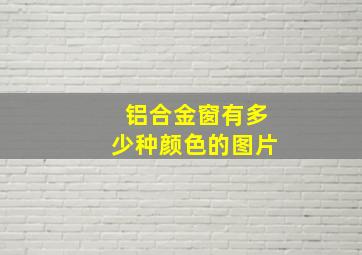 铝合金窗有多少种颜色的图片